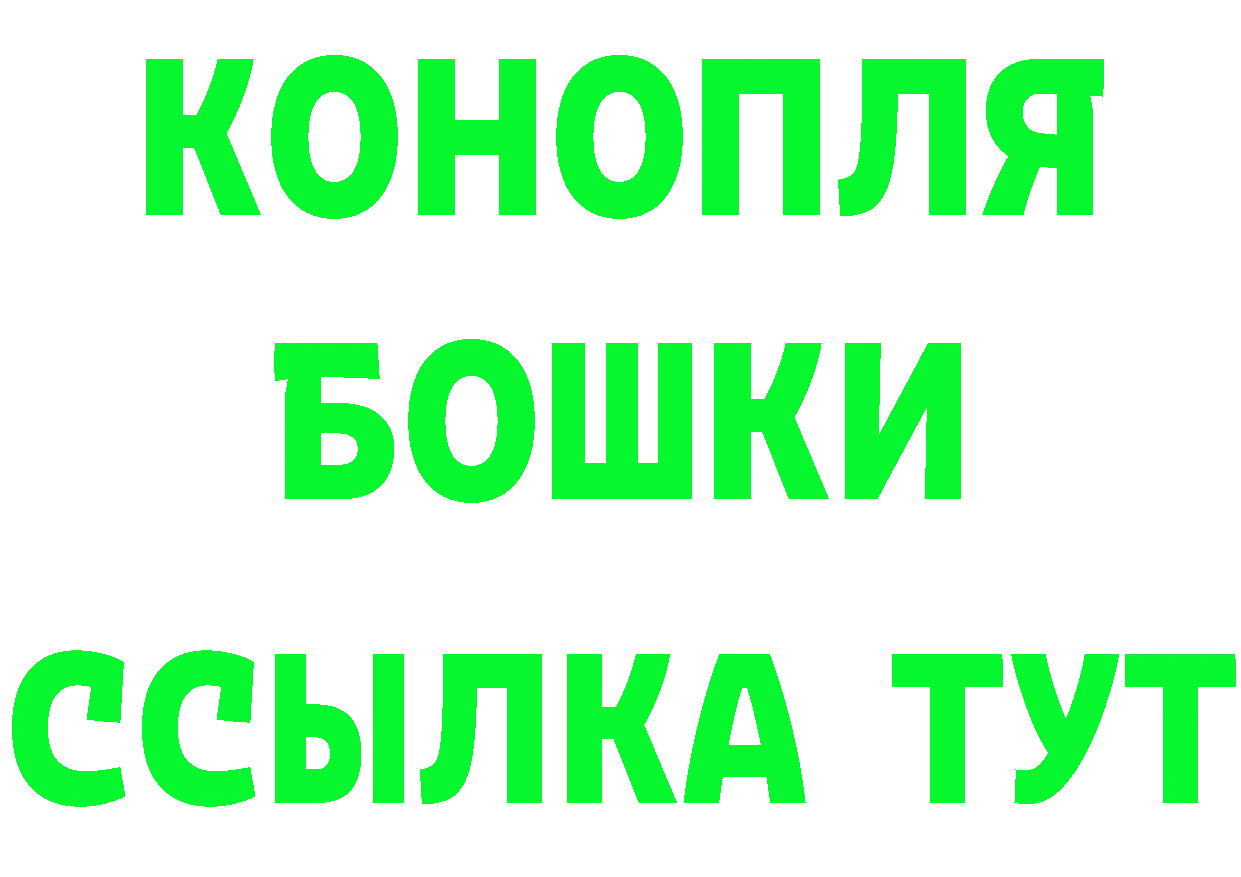 КОНОПЛЯ
БОШКИ
ССЫЛКА ТУТ